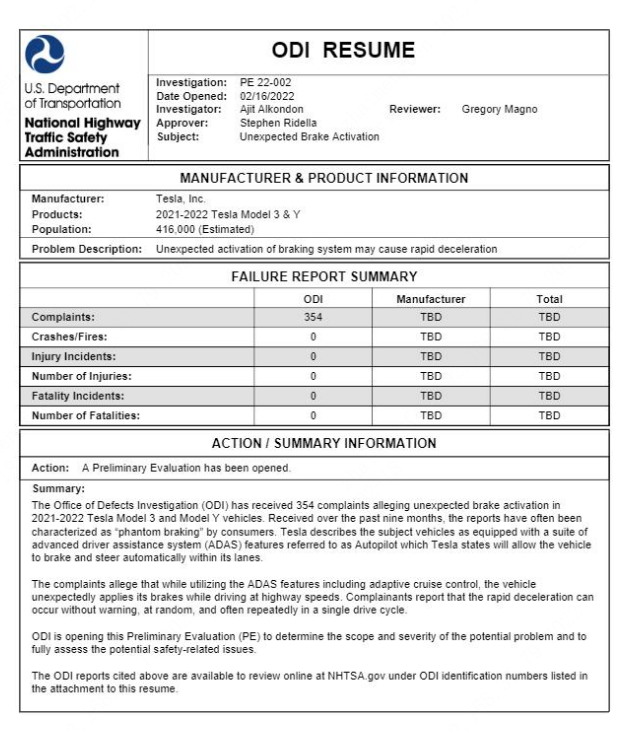 U.S. Department of Transportation
National Highway Traffic Safety Administration

ODI RESUME

Investigation: PE 22-002
Date Opened: 02/16/2022
Investigator: Ajit Alkondon
Reviewer: Gregory Magno
Approver: Stephen Ridella
Subject: Unexpected Brake Activation

MANUFACTURER & PRODUCT INFORMATION

Manufacturer: Tesla, Inc.
Products: 2021-2022 Tesla Model 3 & Y
Population: 416,000 (Estimated)
Problem Description: Unexpected activation of braking system may cause rapid deceleration

FAILURE REPORT SUMMARY

| | ODI | Manufacturer | Total |
|---|---|---|---|
| Complaints: | 354 | TBD | TBD |
| Crashes/Fires: | 0 | TBD | TBD |
| Injury Incidents: | 0 | TBD | TBD |
| Number of Injuries: | 0 | TBD | TBD |
| Fatality Incidents: | 0 | TBD | TBD |
| Number of Fatalities: | 0 | TBD | TBD |

ACTION / SUMMARY INFORMATION

Action: A Preliminary Evaluation has been opened.

Summary:
The Office of Defects Investigation (ODI) has received 354 complaints alleging unexpected brake activation in 2021-2022 Tesla Model 3 and Model Y vehicles. Received over the past nine months, the reports have often been characterized as "phantom braking" by consumers. Tesla describes the subject vehicles as equipped with a suite of advanced driver assistance system (ADAS) features referred to as Autopilot which Tesla states will allow the vehicle to brake and steer automatically within its lanes.

The complaints allege that while utilizing the ADAS features including adaptive cruise control, the vehicle unexpectedly applies its brakes while driving at highway speeds. Complainants report that the rapid deceleration can occur without warning, at random, and often repeatedly in a single drive cycle.

ODI is opening this Preliminary Evaluation (PE) to determine the scope and severity of the potential problem and to fully assess the potential safety-related issues.

The ODI reports cited above are available to review online at NHTSA.gov under ODI identification numbers listed in the attachment to this resume.